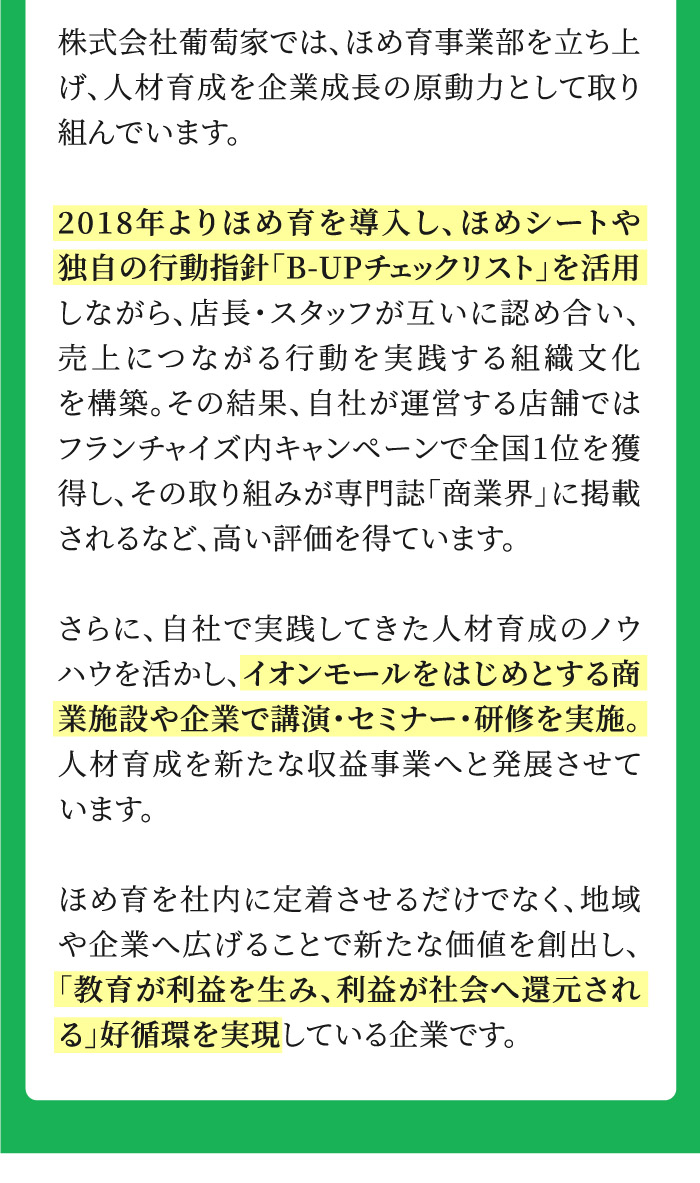 株式会社葡萄家では、ほめ育事業部を立ち上げ、人材育成を企業成長の原動力として取り組んでいます。

2018年よりほめ育を導入し、ほめシートや独自の行動指針「B-UPチェックリスト」を活用しながら、店長・スタッフが互いに認め合い、売上につながる行動を実践する組織文化を構築。その結果、自社が運営する店舗ではフランチャイズ内キャンペーンで全国1位を獲得し、その取り組みが専門誌「商業界」に掲載されるなど、高い評価を得ています。

さらに、自社で実践してきた人材育成のノウハウを活かし、イオンモールをはじめとする商業施設や企業で講演・セミナー・研修を実施。人材育成を新たな収益事業へと発展させています。

ほめ育を社内に定着させるだけでなく、地域や企業へ広げることで新たな価値を創出し、「教育が利益を生み、利益が社会へ還元される」好循環を実現している企業です。